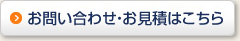 お問い合わせ･お見積はこちら